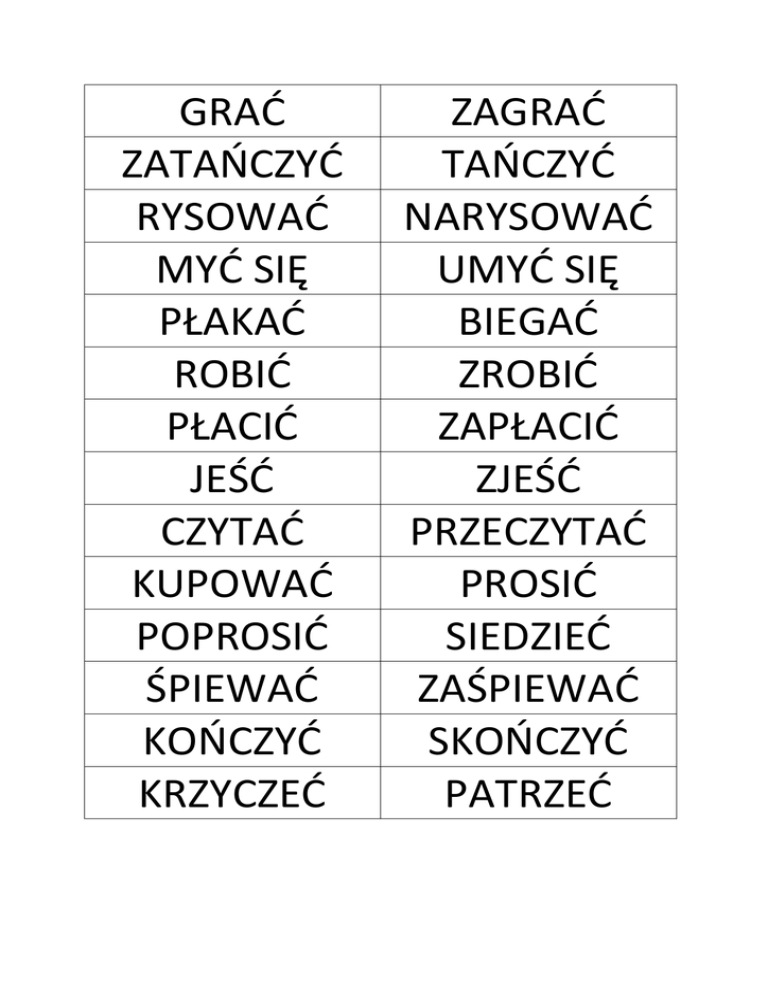 | GRAĆ | ZAGRAĆ |
|---|---|
| ZATAŃCZYĆ | TAŃCZYĆ |
| RYSOWAĆ | NARYSOWAĆ |
| MYĆ SIĘ | UMYĆ SIĘ |
| PŁAKAĆ | BIEGAĆ |
| ROBIĆ | ZROBIĆ |
| PŁACIĆ | ZAPŁACIĆ |
| JEŚĆ | ZJEŚĆ |
| CZYTAĆ | PRZECZYTAĆ |
| KUPOWAĆ | PROSIĆ |
| POPROSIĆ | SIEDZIEĆ |
| ŚPIEWAĆ | ZAŚPIEWAĆ |
| KOŃCZYĆ | SKOŃCZYĆ |
| KRZYCZEĆ | PATRZEĆ |